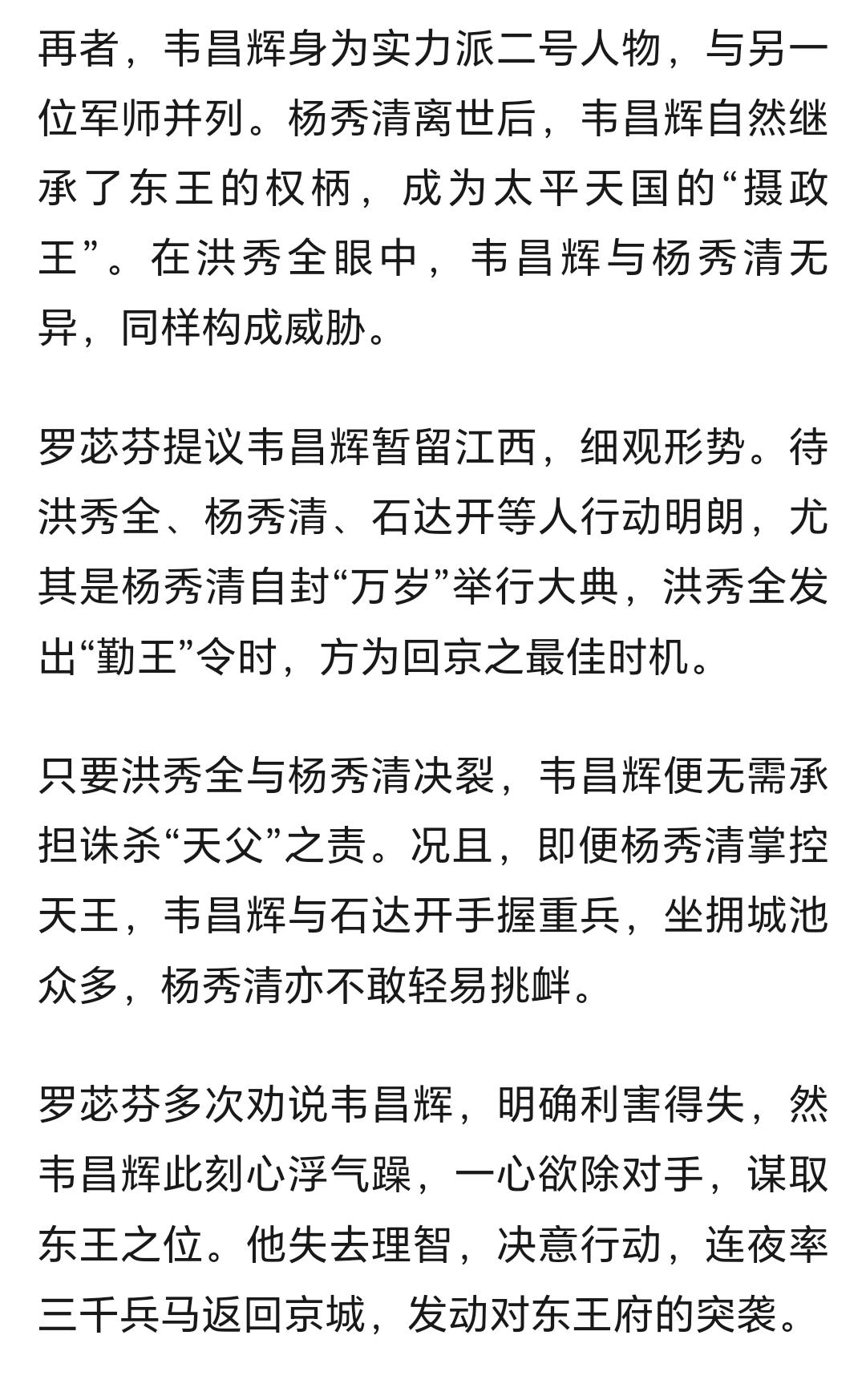 再者，韦昌辉身为实力派二号人物，与另一位军师并列。杨秀清离世后，韦昌辉自然继承了东王的权柄，成为太平天国的“摄政王”。在洪秀全眼中，韦昌辉与杨秀清无异，同样构成威胁。

罗苾芬提议韦昌辉暂留江西，细观形势。待洪秀全、杨秀清、石达开等人行动明朗，尤其是杨秀清自封“万岁”举行大典，洪秀全发出“勤王”令时，方为回京之最佳时机。

只要洪秀全与杨秀清决裂，韦昌辉便无需承担诛杀“天父”之责。况且，即便杨秀清掌控天王，韦昌辉与石达开手握重兵，坐拥城池众多，杨秀清亦不敢轻易挑衅。

罗苾芬多次劝说韦昌辉，明确利害得失，然韦昌辉此刻心浮气躁，一心欲除对手，谋取东王之位。他失去理智，决意行动，连夜率三千兵马返回京城，发动对东王府的突袭。